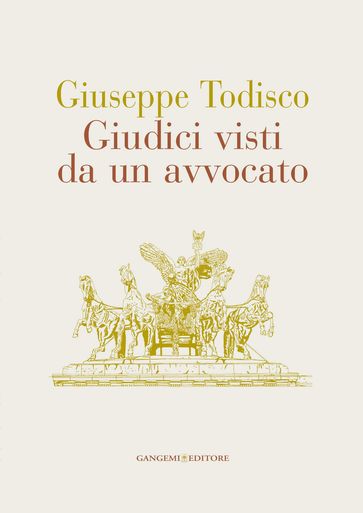 Giuseppe Todisco
Giudici visti da un avvocato

GANGEMI EDITORE